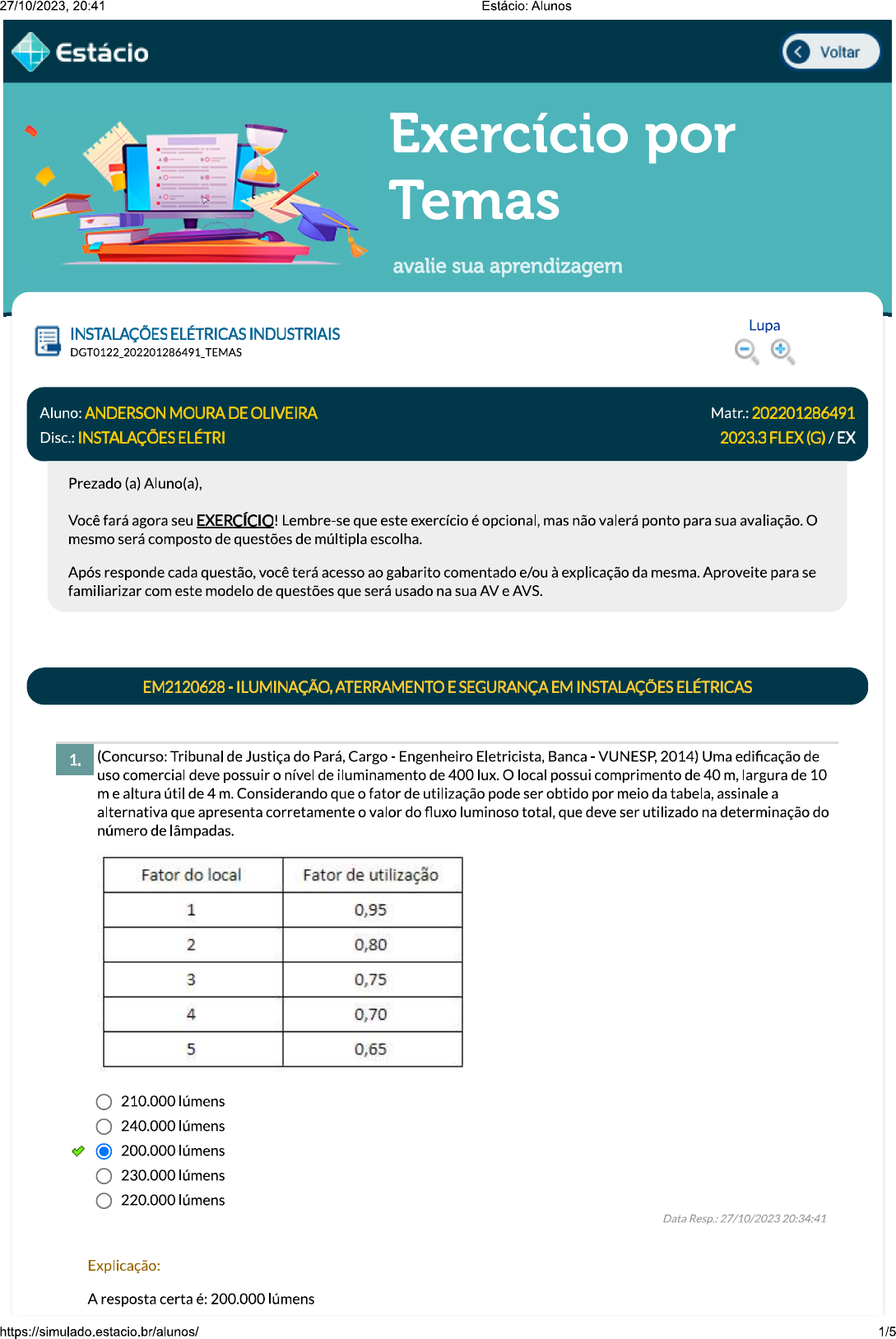 27/10/2023, 20:41 Estácio: Alunos

Estácio

Voltar

Exercício por Temas

avalie sua aprendizagem

INSTALAÇÕES ELÉTRICAS INDUSTRIAIS
DGT0122_202201286491_TEMAS

Lupa

Aluno: ANDERSON MOURA DE OLIVEIRA Matr.: 202201286491
Disc.: INSTALAÇÕES ELÉTRI 2023.3 FLEX (G) / EX

Prezado (a) Aluno(a),

Você fará agora seu EXERCÍCIO! Lembre-se que este exercício é opcional, mas não valerá ponto para sua avaliação. O mesmo será composto de questões de múltipla escolha.

Após responde cada questão, você terá acesso ao gabarito comentado e/ou à explicação da mesma. Aproveite para se familiarizar com este modelo de questões que será usado na sua AV e AVS.

EM2120628 - ILUMINAÇÃO, ATERRAMENTO E SEGURANÇA EM INSTALAÇÕES ELÉTRICAS

1. (Concurso: Tribunal de Justiça do Pará, Cargo - Engenheiro Eletricista, Banca - VUNESP, 2014) Uma edificação de uso comercial deve possuir o nível de iluminamento de 400 lux. O local possui comprimento de 40 m, largura de 10 m e altura útil de 4 m. Considerando que o fator de utilização pode ser obtido por meio da tabela, assinale a alternativa que apresenta corretamente o valor do fluxo luminoso total, que deve ser utilizado na determinação do número de lâmpadas.

| Fator do local | Fator de utilização |
|---|---|
| 1 | 0,95 |
| 2 | 0,80 |
| 3 | 0,75 |
| 4 | 0,70 |
| 5 | 0,65 |

210.000 lúmens
240.000 lúmens
200.000 lúmens
230.000 lúmens
220.000 lúmens

Data Resp.: 27/10/2023 20:34:41

Explicação:

A resposta certa é: 200.000 lúmens

https://simulado.estacio.br/alunos/ 1/5